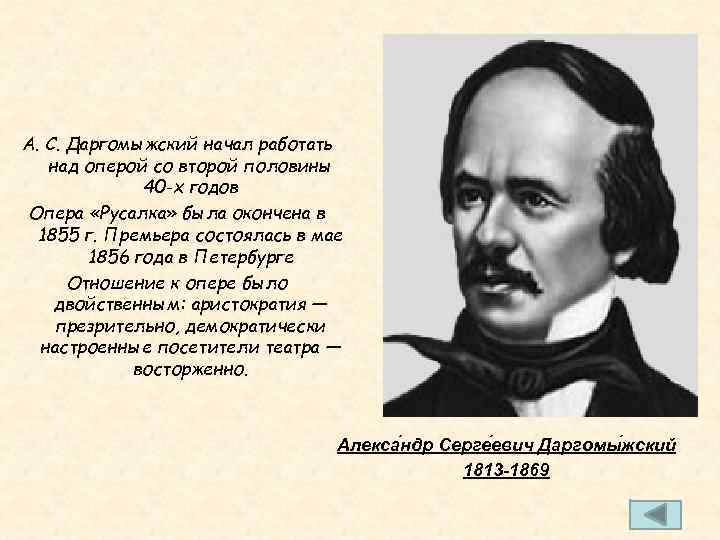 А. С. Даргомыжский начал работать над оперой со второй половины 40-х годов

Опера «Русалка» была окончена в 1855 г. Премьера состоялась в мае 1856 года в Петербурге

Отношение к опере было двойственным: аристократия — презрительно, демократически настроенные посетители театра — восторженно.

Алекса́ндр Серге́евич Даргомы́жский
1813-1869